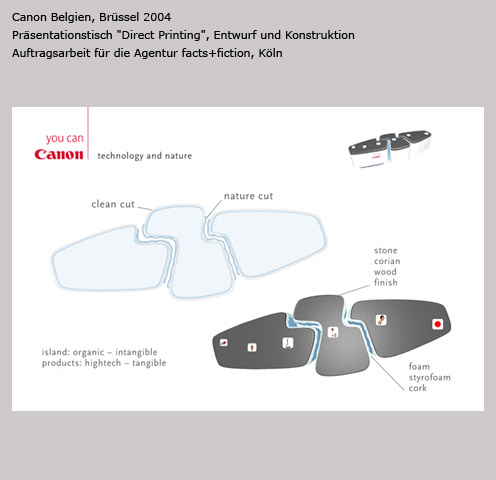 Canon Belgien, Brüssel 2004
Präsentationstisch "Direct Printing", Entwurf und Konstruktion
Auftragsarbeit für die Agentur facts+fiction, Köln

you can
Canon
technology and nature

clean cut
nature cut

stone
corian
wood
finish

island: organic – intangible
products: hightech – tangible

foam
styrofoam
cork